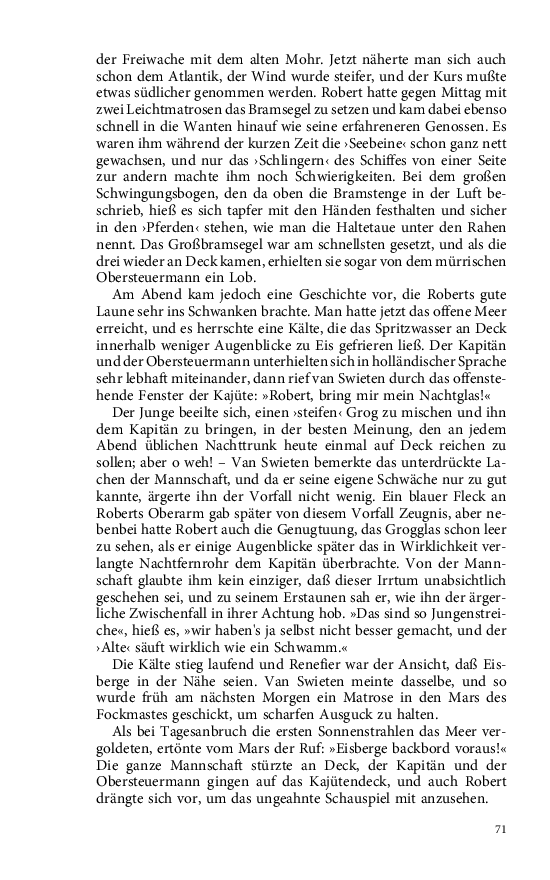 der Freiwache mit dem alten Mohr. Jetzt näherte man sich auch schon dem Atlantik, der Wind wurde steifer, und der Kurs mußte etwas südlicher genommen werden. Robert hatte gegen Mittag mit zwei Leichtmatrosen das Bramsegel zu setzen und kam dabei ebenso schnell in die Wanten hinauf wie seine erfahreneren Genossen. Es waren ihm während der kurzen Zeit die ›Seebeine‹ schon ganz nett gewachsen, und nur das ›Schlingern‹ des Schiffes von einer Seite zur andern machte ihm noch Schwierigkeiten. Bei dem großen Schwingungsbogen, den da oben die Bramstenge in der Luft beschrieb, hieß es sich tapfer mit den Händen festhalten und sicher in den ›Pferden‹ stehen, wie man die Haltetaue unter den Rahen nennt. Das Großbramsegel war am schnellsten gesetzt, und als die drei wieder an Deck kamen, erhielten sie sogar von dem mürrischen Obersteuermann ein Lob.

Am Abend kam jedoch eine Geschichte vor, die Roberts gute Laune sehr ins Schwanken brachte. Man hatte jetzt das offene Meer erreicht, und es herrschte eine Kälte, die das Spritzwasser an Deck innerhalb weniger Augenblicke zu Eis gefrieren ließ. Der Kapitän und der Obersteuermann unterhielten sich in holländischer Sprache sehr lebhaft miteinander, dann rief van Swieten durch das offenstehende Fenster der Kajüte: »Robert, bring mir mein Nachtglas!«

Der Junge beeilte sich, einen ›steifen‹ Grog zu mischen und ihn dem Kapitän zu bringen, in der besten Meinung, den an jedem Abend üblichen Nachttrunk heute einmal auf Deck reichen zu sollen; aber o weh! – Van Swieten bemerkte das unterdrückte Lachen der Mannschaft, und da er seine eigene Schwäche nur zu gut kannte, ärgerte ihn der Vorfall nicht wenig. Ein blauer Fleck an Roberts Oberarm gab später von diesem Vorfall Zeugnis, aber nebenbei hatte Robert auch die Genugtuung, das Grogglas schon leer zu sehen, als er einige Augenblicke später das in Wirklichkeit verlangte Nachtfernrohr dem Kapitän überbrachte. Von der Mannschaft glaubte ihm kein einziger, daß dieser Irrtum unabsichtlich geschehen sei, und zu seinem Erstaunen sah er, wie ihn der ärgerliche Zwischenfall in ihrer Achtung hob. »Das sind so Jungenstreiche«, hieß es, »wir haben's ja selbst nicht besser gemacht, und der ›Alte‹ säuft wirklich wie ein Schwamm.«

Die Kälte stieg laufend und Renefier war der Ansicht, daß Eisberge in der Nähe seien. Van Swieten meinte dasselbe, und so wurde früh am nächsten Morgen ein Matrose in den Mars des Fockmastes geschickt, um scharfen Ausguck zu halten.

Als bei Tagesanbruch die ersten Sonnenstrahlen das Meer vergoldeten, ertönte vom Mars der Ruf: »Eisberge backbord voraus!« Die ganze Mannschaft stürzte an Deck, der Kapitän und der Obersteuermann gingen auf das Kajütendeck, und auch Robert drängte sich vor, um das ungeahnte Schauspiel mit anzusehen.

71